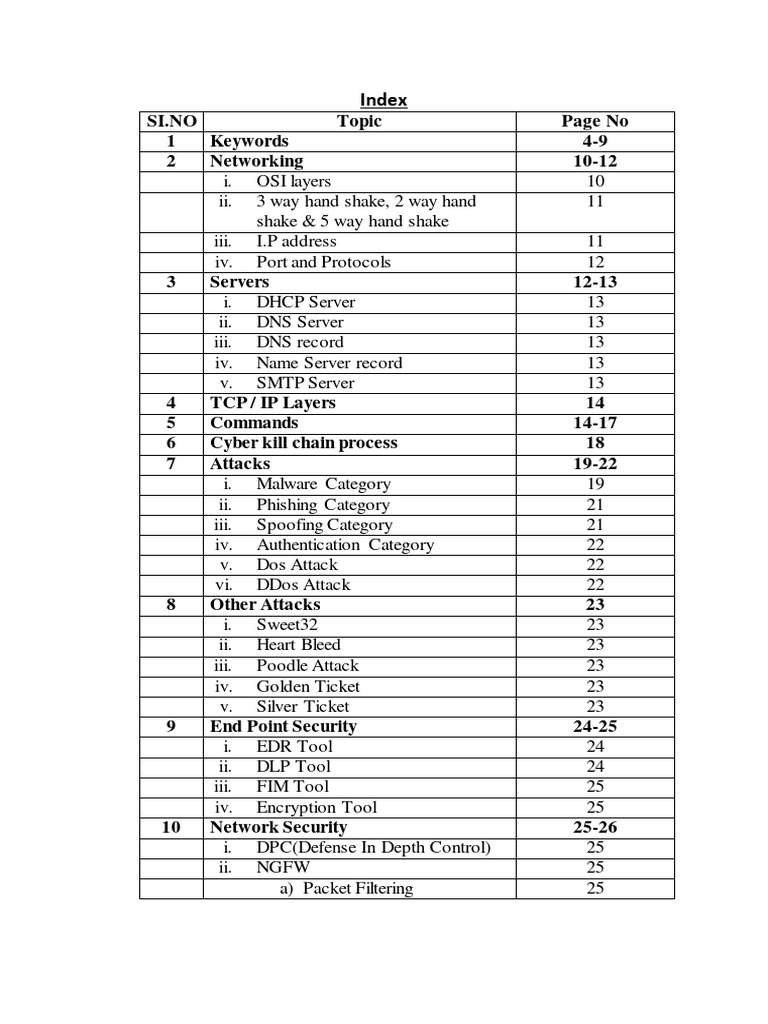 Index

| SI.NO | Topic | Page No |
|---|---|---|
| 1 | Keywords | 4-9 |
| 2 | Networking | 10-12 |
| | i. OSI layers | 10 |
| | ii. 3 way hand shake, 2 way hand shake & 5 way hand shake | 11 |
| | iii. I.P address | 11 |
| | iv. Port and Protocols | 12 |
| 3 | Servers | 12-13 |
| | i. DHCP Server | 13 |
| | ii. DNS Server | 13 |
| | iii. DNS record | 13 |
| | iv. Name Server record | 13 |
| | v. SMTP Server | 13 |
| 4 | TCP / IP Layers | 14 |
| 5 | Commands | 14-17 |
| 6 | Cyber kill chain process | 18 |
| 7 | Attacks | 19-22 |
| | i. Malware Category | 19 |
| | ii. Phishing Category | 21 |
| | iii. Spoofing Category | 21 |
| | iv. Authentication Category | 22 |
| | v. Dos Attack | 22 |
| | vi. DDos Attack | 22 |
| 8 | Other Attacks | 23 |
| | i. Sweet32 | 23 |
| | ii. Heart Bleed | 23 |
| | iii. Poodle Attack | 23 |
| | iv. Golden Ticket | 23 |
| | v. Silver Ticket | 23 |
| 9 | End Point Security | 24-25 |
| | i. EDR Tool | 24 |
| | ii. DLP Tool | 24 |
| | iii. FIM Tool | 25 |
| | iv. Encryption Tool | 25 |
| 10 | Network Security | 25-26 |
| | i. DPC(Defense In Depth Control) | 25 |
| | ii. NGFW | 25 |
| | a) Packet Filtering | 25 |